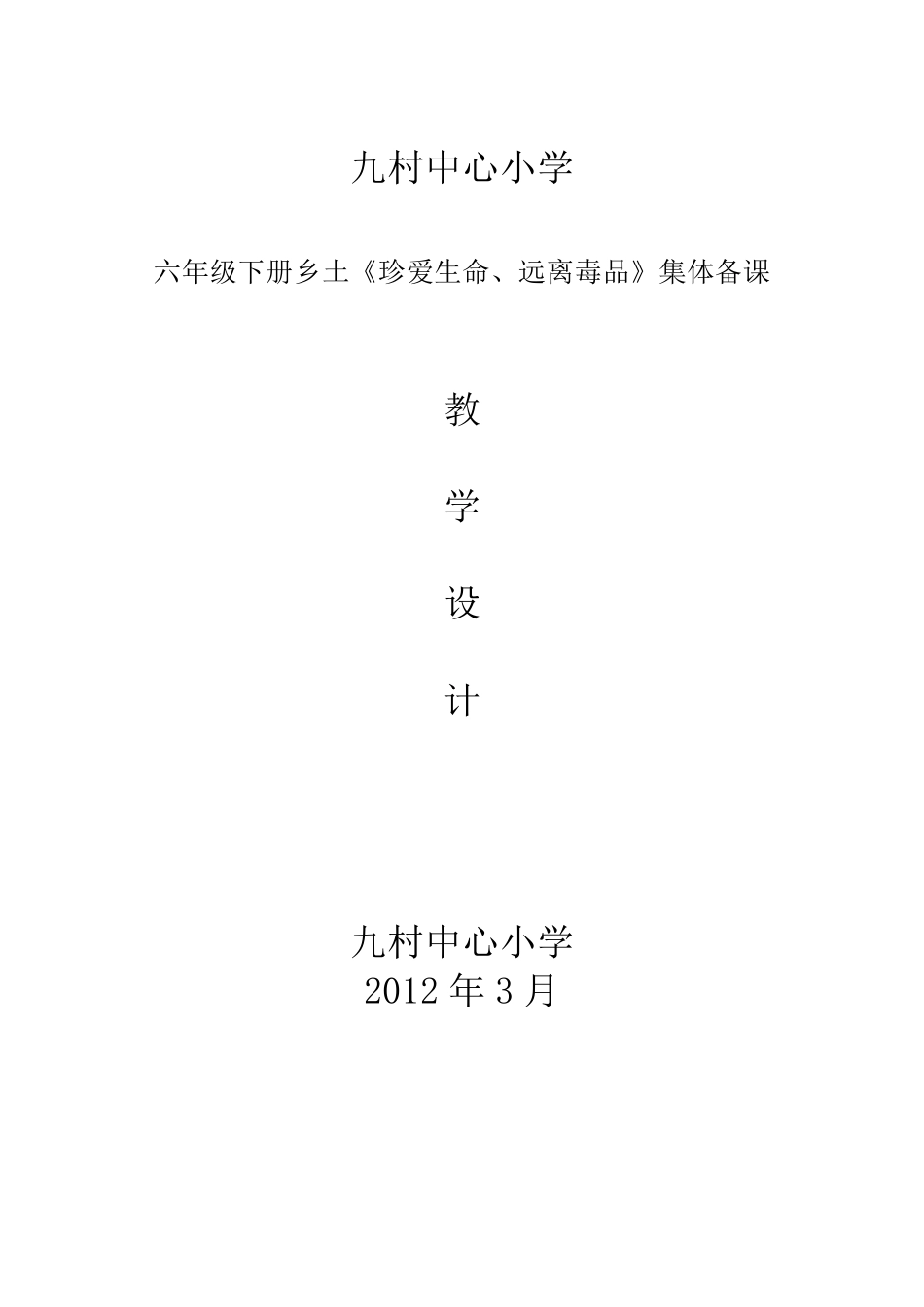 九村中心小学

六年级下册乡土《珍爱生命、远离毒品》集体备课

教

学

设

计

九村中心小学
2012 年 3 月